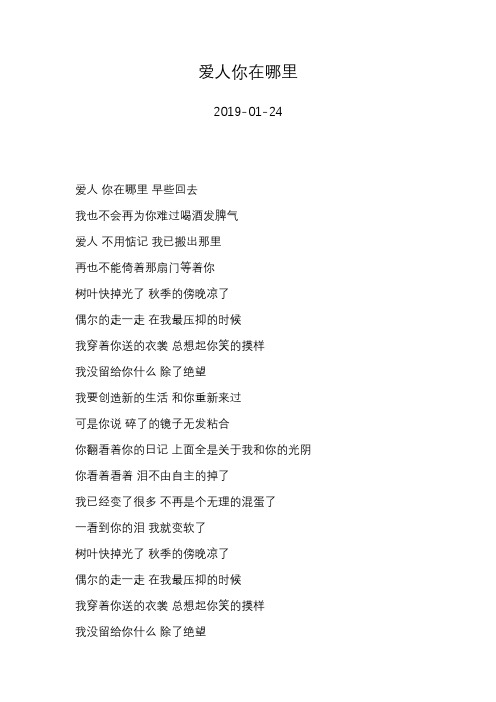 爱人你在哪里

2019-01-24

爱人 你在哪里 早些回去

我也不会再为你难过喝酒发脾气

爱人 不用惦记 我已搬出那里

再也不能倚着那扇门等着你

树叶快掉光了 秋季的傍晚凉了

偶尔的走一走 在我最压抑的时候

我穿着你送的衣裳 总想起你笑的摸样

我没留给你什么 除了绝望

我要创造新的生活 和你重新来过

可是你说 碎了的镜子无发粘合

你翻看着你的日记 上面全是关于我和你的光阴

你看着看着 泪不由自主的掉了

我已经变了很多 不再是个无理的混蛋了

一看到你的泪 我就变软了

树叶快掉光了 秋季的傍晚凉了

偶尔的走一走 在我最压抑的时候

我穿着你送的衣裳 总想起你笑的摸样

我没留给你什么 除了绝望